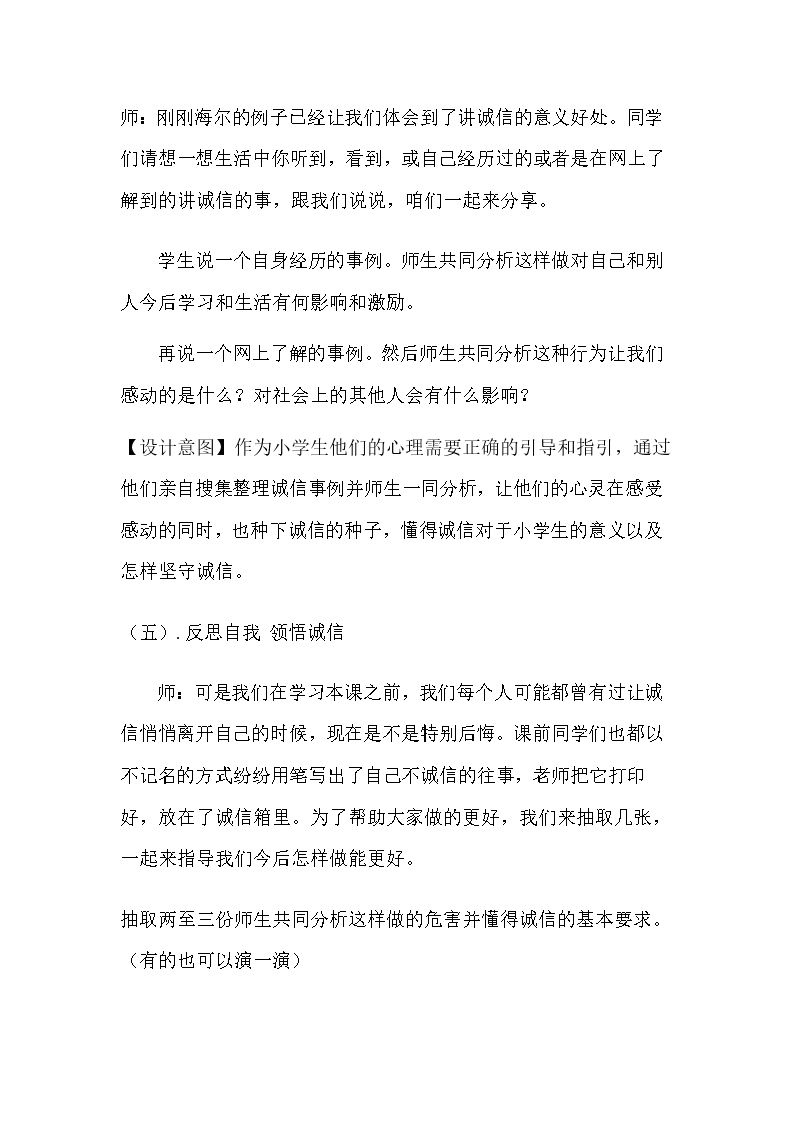 师：刚刚海尔的例子已经让我们体会到了讲诚信的意义好处。同学们请想一想生活中你听到，看到，或自己经历过的或者是在网上了解到的讲诚信的事，跟我们说说，咱们一起来分享。

学生说一个自身经历的事例。师生共同分析这样做对自己和别人今后学习和生活有何影响和激励。

再说一个网上了解的事例。然后师生共同分析这种行为让我们感动的是什么？对社会上的其他人会有什么影响？

【设计意图】作为小学生他们的心理需要正确的引导和指引，通过他们亲自搜集整理诚信事例并师生一同分析，让他们的心灵在感受感动的同时，也种下诚信的种子，懂得诚信对于小学生的意义以及怎样坚守诚信。

（五）.反思自我 领悟诚信

师：可是我们在学习本课之前，我们每个人可能都曾有过让诚信悄悄离开自己的时候，现在是不是特别后悔。课前同学们也都以不记名的方式纷纷用笔写出了自己不诚信的往事，老师把它打印好，放在了诚信箱里。为了帮助大家做的更好，我们来抽取几张，一起来指导我们今后怎样做能更好。

抽取两至三份师生共同分析这样做的危害并懂得诚信的基本要求。（有的也可以演一演）